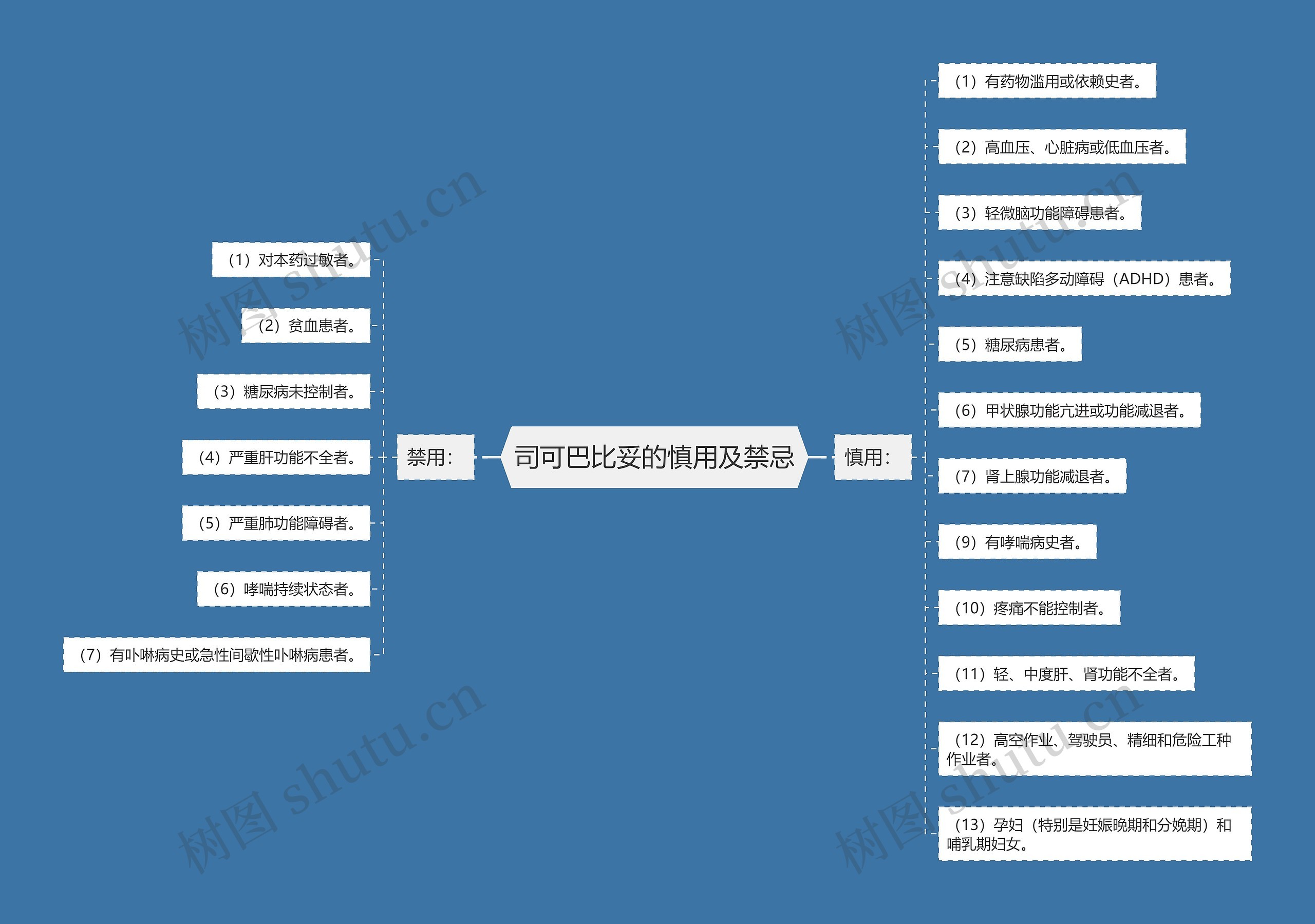 司可巴比妥的慎用及禁忌

禁用：

（1）对本药过敏者。

（2）贫血患者。

（3）糖尿病未控制者。

（4）严重肝功能不全者。

（5）严重肺功能障碍者。

（6）哮喘持续状态者。

（7）有卟啉病史或急性间歇性卟啉病患者。

慎用：

（1）有药物滥用或依赖史者。

（2）高血压、心脏病或低血压者。

（3）轻微脑功能障碍患者。

（4）注意缺陷多动障碍（ADHD）患者。

（5）糖尿病患者。

（6）甲状腺功能亢进或功能减退者。

（7）肾上腺功能减退者。

（9）有哮喘病史者。

（10）疼痛不能控制者。

（11）轻、中度肝、肾功能不全者。

（12）高空作业、驾驶员、精细和危险工种作业者。

（13）孕妇（特别是妊娠晚期和分娩期）和哺乳期妇女。

树图 shutu.cn

树图 shutu.cn

树图 shutu.cn

树图 shutu.cn